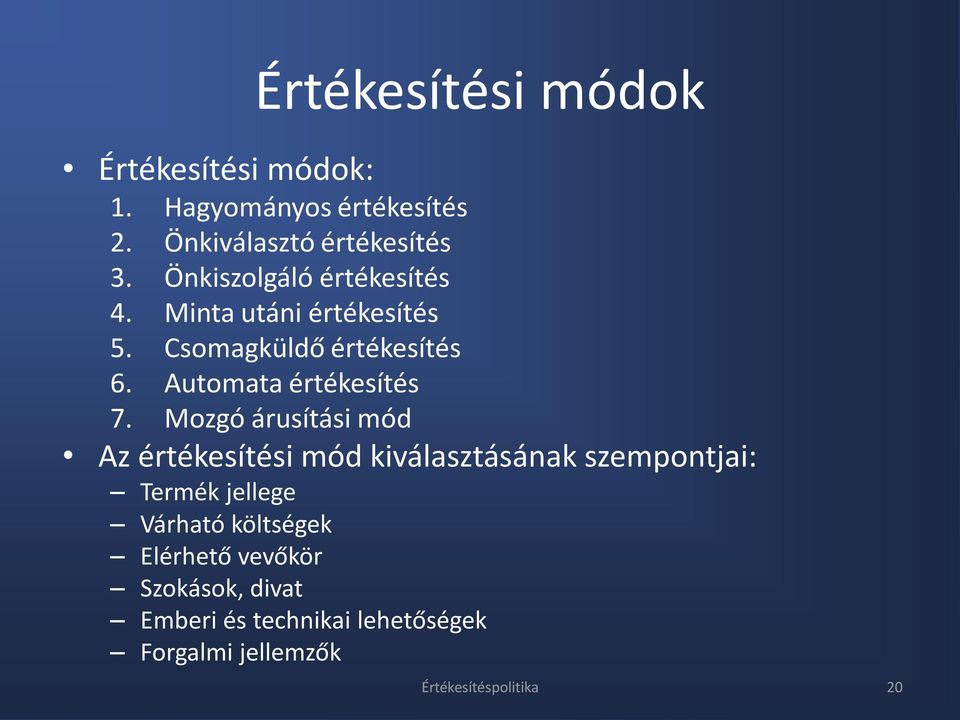 Értékesítési módok

• Értékesítési módok:
1. Hagyományos értékesítés
2. Önkiválasztó értékesítés
3. Önkiszolgáló értékesítés
4. Minta utáni értékesítés
5. Csomagküldő értékesítés
6. Automata értékesítés
7. Mozgó árusítási mód

• Az értékesítési mód kiválasztásának szempontjai:
– Termék jellege
– Várható költségek
– Elérhető vevőkör
– Szokások, divat
– Emberi és technikai lehetőségek
– Forgalmi jellemzők

Értékesítéspolitika

20